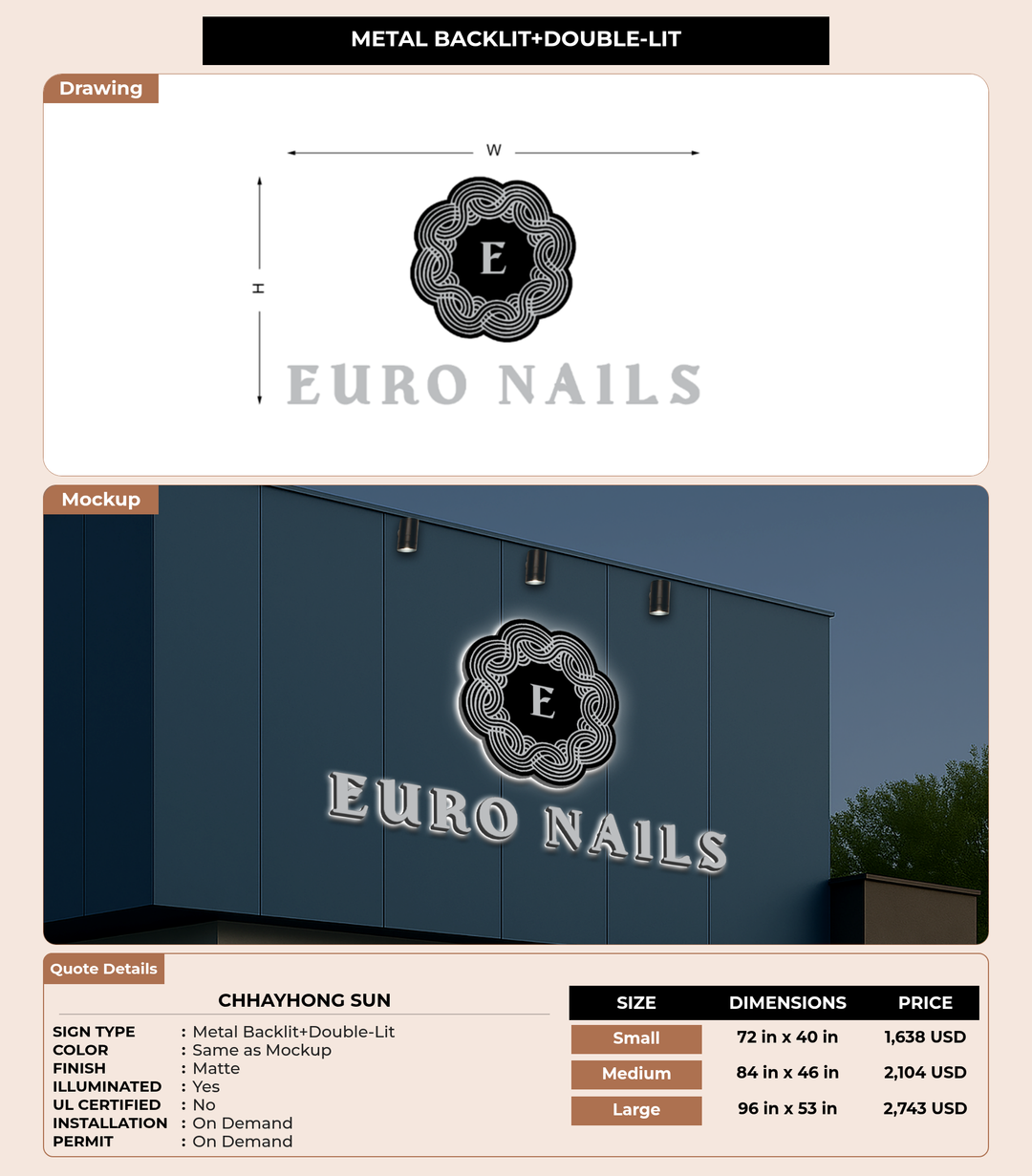 METAL BACKLIT+DOUBLE-LIT

Drawing

W

H

E

EURO NAILS

Mockup

E

EURO NAILS

Quote Details

CHHAYHONG SUN

SIGN TYPE : Metal Backlit+Double-Lit
COLOR : Same as Mockup
FINISH : Matte
ILLUMINATED : Yes
UL CERTIFIED : No
INSTALLATION : On Demand
PERMIT : On Demand

| SIZE | DIMENSIONS | PRICE |
|---|---|---|
| Small | 72 in x 40 in | 1,638 USD |
| Medium | 84 in x 46 in | 2,104 USD |
| Large | 96 in x 53 in | 2,743 USD |